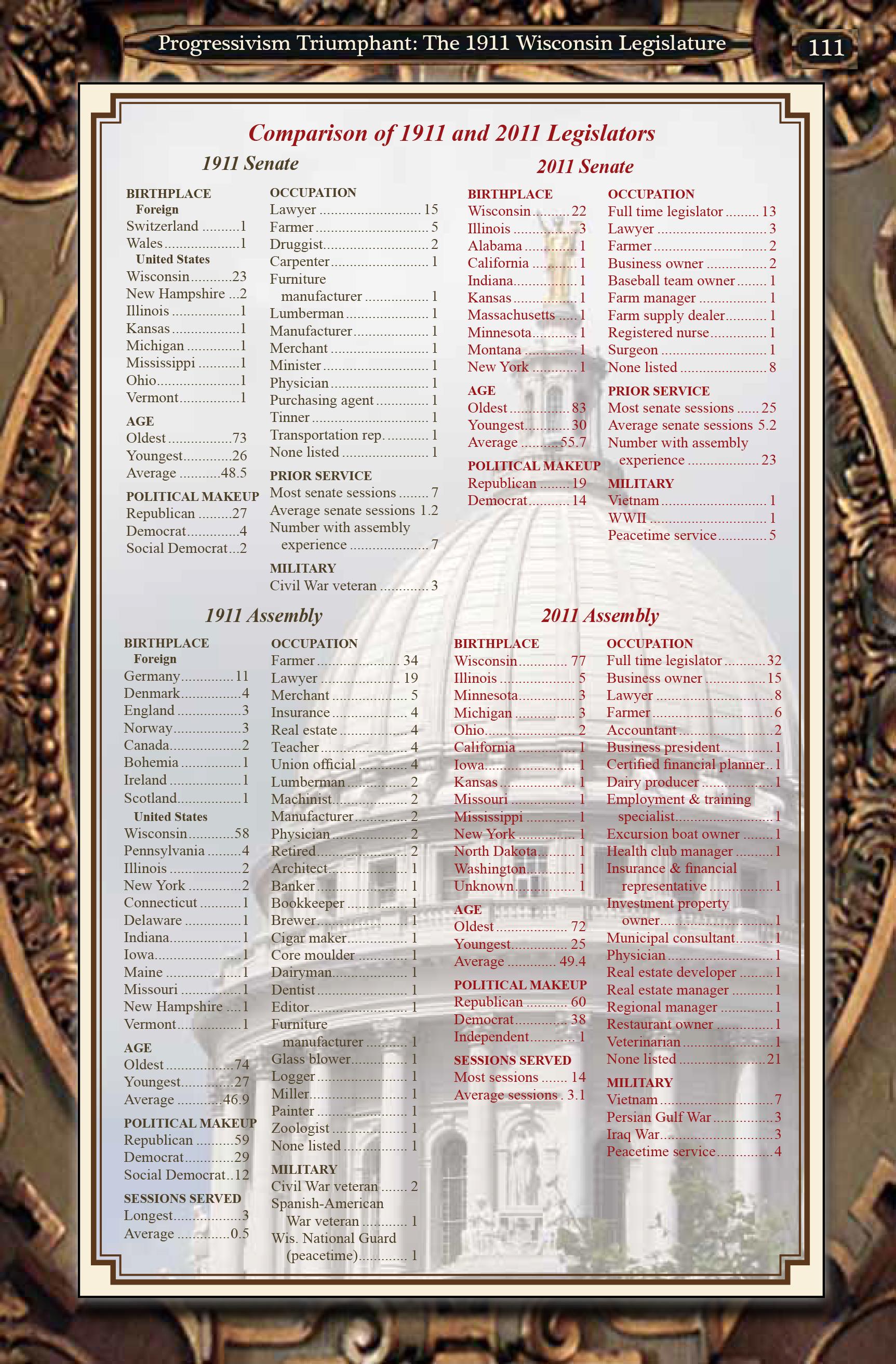 Progressivism Triumphant: The 1911 Wisconsin Legislature 111

Comparison of 1911 and 2011 Legislators

1911 Senate

BIRTHPLACE
Foreign
Switzerland 1
Wales 1
United States
Wisconsin 23
New Hampshire 2
Illinois 1
Kansas 1
Michigan 1
Mississippi 1
Ohio 1
Vermont 1

AGE
Oldest 73
Youngest 26
Average 48.5

POLITICAL MAKEUP
Republican 27
Democrat 4
Social Democrat 2

OCCUPATION
Lawyer 15
Farmer 5
Druggist 2
Carpenter 1
Furniture manufacturer 1
Lumberman 1
Manufacturer 1
Merchant 1
Minister 1
Physician 1
Purchasing agent 1
Tinner 1
Transportation rep. 1
None listed 1

PRIOR SERVICE
Most senate sessions 7
Average senate sessions 1.2
Number with assembly experience 7

MILITARY
Civil War veteran 3

2011 Senate

BIRTHPLACE
Wisconsin 22
Illinois 3
Alabama 1
California 1
Indiana 1
Kansas 1
Massachusetts 1
Minnesota 1
Montana 1
New York 1

AGE
Oldest 83
Youngest 30
Average 55.7

POLITICAL MAKEUP
Republican 19
Democrat 14

OCCUPATION
Full time legislator 13
Lawyer 3
Farmer 2
Business owner 2
Baseball team owner 1
Farm manager 1
Farm supply dealer 1
Registered nurse 1
Surgeon 1
None listed 8

PRIOR SERVICE
Most senate sessions 25
Average senate sessions 5.2
Number with assembly experience 23

MILITARY
Vietnam 1
WWII 1
Peacetime service 5

1911 Assembly

BIRTHPLACE
Foreign
Germany 11
Denmark 4
England 3
Norway 3
Canada 2
Bohemia 1
Ireland 1
Scotland 1
United States
Wisconsin 58
Pennsylvania 4
Illinois 2
New York 2
Connecticut 1
Delaware 1
Indiana 1
Iowa 1
Maine 1
Missouri 1
New Hampshire 1
Vermont 1

AGE
Oldest 74
Youngest 27
Average 46.9

POLITICAL MAKEUP
Republican 59
Democrat 29
Social Democrat 12

SESSIONS SERVED
Longest 3
Average 0.5

OCCUPATION
Farmer 34
Lawyer 19
Merchant 5
Insurance 4
Real estate 4
Teacher 4
Union official 4
Lumberman 2
Machinist 2
Manufacturer 2
Physician 2
Retired 2
Architect 1
Banker 1
Bookkeeper 1
Brewer 1
Cigar maker 1
Core moulder 1
Dairyman 1
Dentist 1
Editor 1
Furniture manufacturer 1
Glass blower 1
Logger 1
Miller 1
Painter 1
Zoologist 1
None listed 1

MILITARY
Civil War veteran 2
Spanish-American War veteran 1
Wis. National Guard (peacetime) 1

2011 Assembly

BIRTHPLACE
Wisconsin 77
Illinois 5
Minnesota 3
Michigan 3
Ohio 2
California 1
Iowa 1
Kansas 1
Missouri 1
Mississippi 1
New York 1
North Dakota 1
Washington 1
Unknown 1

AGE
Oldest 72
Youngest 25
Average 49.4

POLITICAL MAKEUP
Republican 60
Democrat 38
Independent 1

SESSIONS SERVED
Most sessions 14
Average sessions 3.1

OCCUPATION
Full time legislator 32
Business owner 15
Lawyer 8
Farmer 6
Accountant 2
Business president 1
Certified financial planner 1
Dairy producer 1
Employment & training specialist 1
Excursion boat owner 1
Health club manager 1
Insurance & financial representative 1
Investment property owner 1
Municipal consultant 1
Physician 1
Real estate developer 1
Real estate manager 1
Regional manager 1
Restaurant owner 1
Veterinarian 1
None listed 21

MILITARY
Vietnam 7
Persian Gulf War 3
Iraq War 3
Peacetime service 4